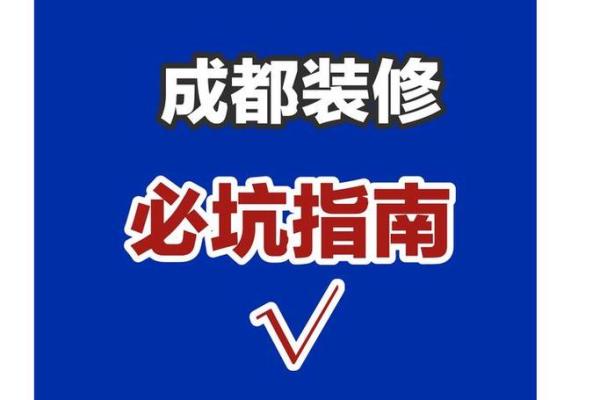 成都装修

必坑指南

√